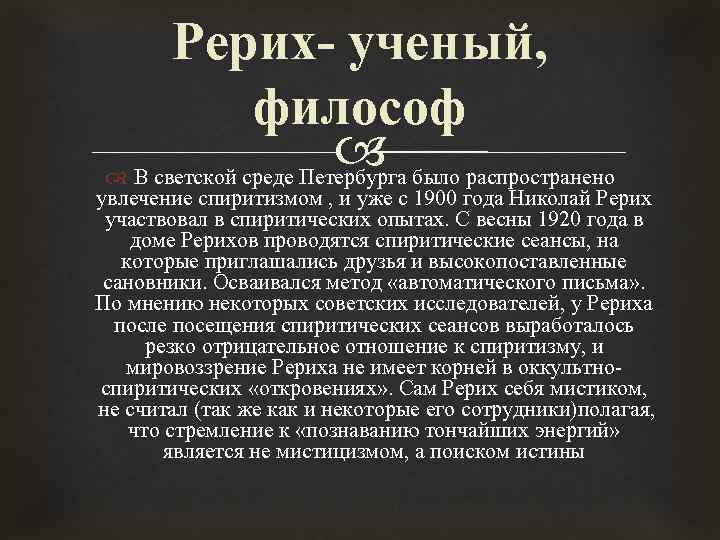 Рерих- ученый, философ

В светской среде Петербурга было распространено увлечение спиритизмом , и уже с 1900 года Николай Рерих участвовал в спиритических опытах. С весны 1920 года в доме Рерихов проводятся спиритические сеансы, на которые приглашались друзья и высокопоставленные сановники. Осваивался метод «автоматического письма». По мнению некоторых советских исследователей, у Рериха после посещения спиритических сеансов выработалось резко отрицательное отношение к спиритизму, и мировоззрение Рериха не имеет корней в оккультно-спиритических «откровениях». Сам Рерих себя мистиком, не считал (так же как и некоторые его сотрудники)полагая, что стремление к «познаванию тончайших энергий» является не мистицизмом, а поиском истины